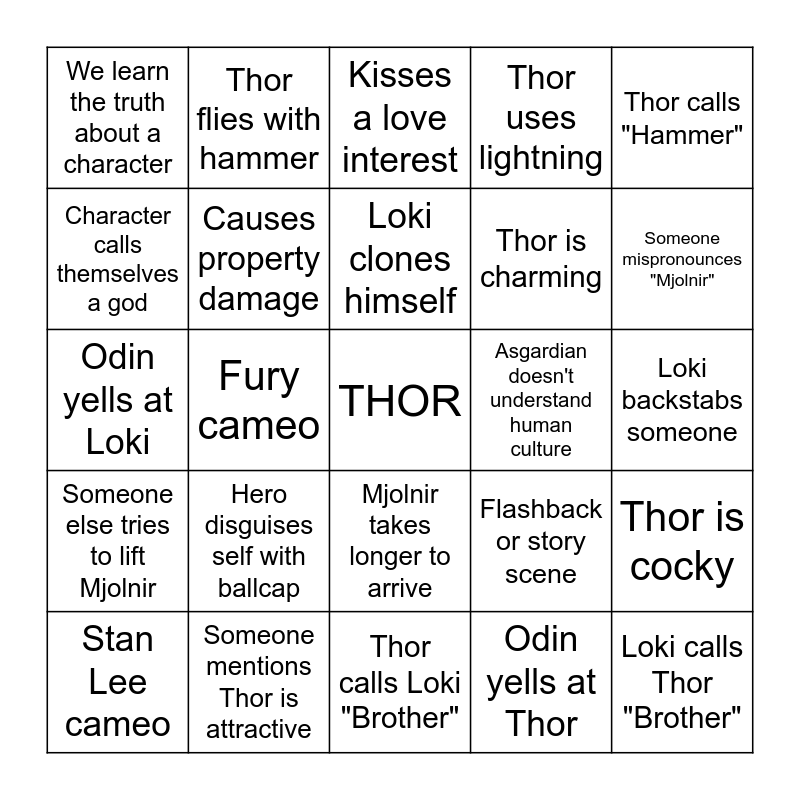 | We learn the truth about a character | Thor flies with hammer | Kisses a love interest | Thor uses lightning | Thor calls "Hammer" |
|---|---|---|---|---|
| Character calls themselves a god | Causes property damage | Loki clones himself | Thor is charming | Someone mispronounces "Mjolnir" |
| Odin yells at Loki | Fury cameo | THOR | Asgardian doesn't understand human culture | Loki backstabs someone |
| Someone else tries to lift Mjolnir | Hero disguises self with ballcap | Mjolnir takes longer to arrive | Flashback or story scene | Thor is cocky |
| Stan Lee cameo | Someone mentions Thor is attractive | Thor calls Loki "Brother" | Odin yells at Thor | Loki calls Thor "Brother" |